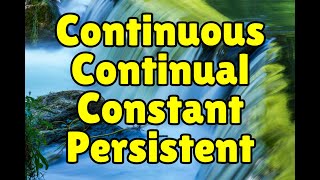 Continuous
Continual
Constant
Persistent